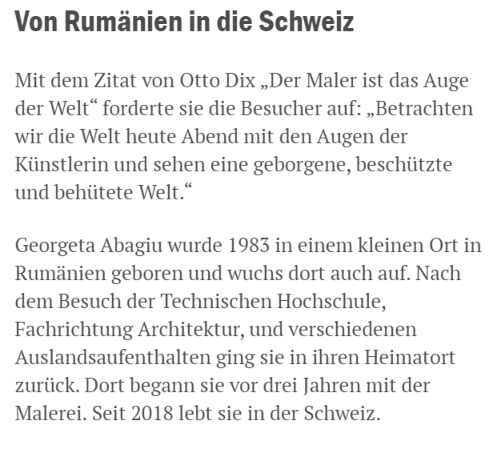 Von Rumänien in die Schweiz

Mit dem Zitat von Otto Dix „Der Maler ist das Auge der Welt“ forderte sie die Besucher auf: „Betrachten wir die Welt heute Abend mit den Augen der Künstlerin und sehen eine geborgene, beschützte und behütete Welt.“

Georgeta Abagiu wurde 1983 in einem kleinen Ort in Rumänien geboren und wuchs dort auch auf. Nach dem Besuch der Technischen Hochschule, Fachrichtung Architektur, und verschiedenen Auslandsaufenthalten ging sie in ihren Heimatort zurück. Dort begann sie vor drei Jahren mit der Malerei. Seit 2018 lebt sie in der Schweiz.